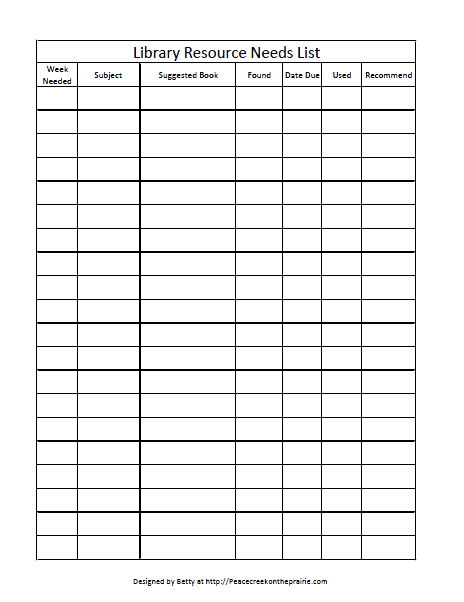 Library Resource Needs List

| Week Needed | Subject | Suggested Book | Found | Date Due | Used | Recommend |
|---|---|---|---|---|---|---|
| | | | | | | |
| | | | | | | |
| | | | | | | |
| | | | | | | |
| | | | | | | |
| | | | | | | |
| | | | | | | |
| | | | | | | |
| | | | | | | |
| | | | | | | |
| | | | | | | |
| | | | | | | |
| | | | | | | |
| | | | | | | |
| | | | | | | |
| | | | | | | |
| | | | | | | |
| | | | | | | |
| | | | | | | |
| | | | | | | |

Designed by Betty at http://Peacecreekontheprairie.com